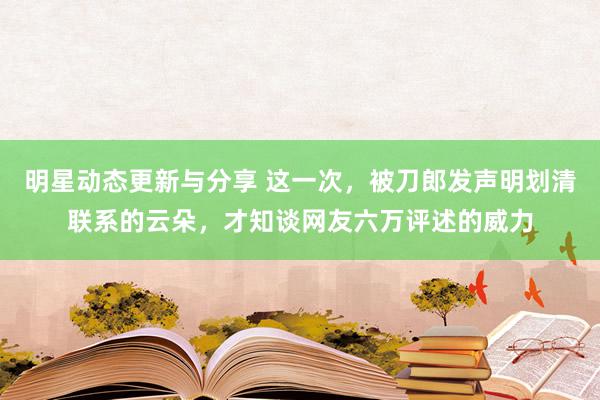 明星动态更新与分享 这一次，被刀郎发声明划清联系的云朵，才知谈网友六万评述的威力